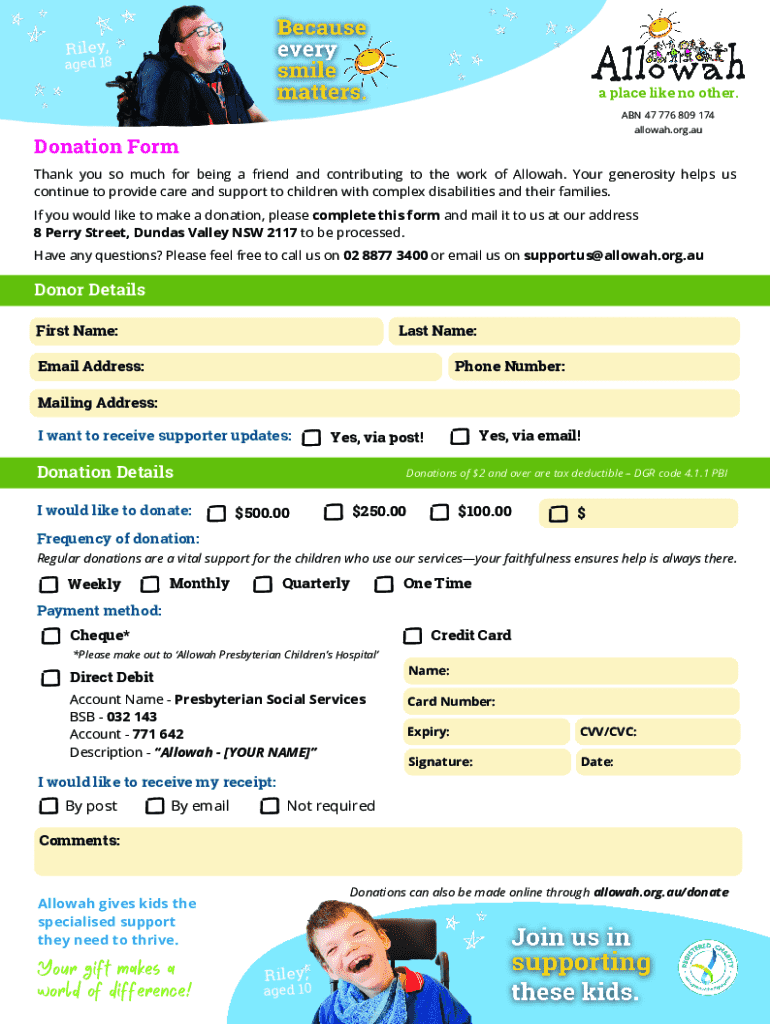 Riley, aged 18

Because every smile matters.

Allowah
a place like no other.
ABN 47 776 809 174
allowah.org.au

Donation Form

Thank you so much for being a friend and contributing to the work of Allowah. Your generosity helps us continue to provide care and support to children with complex disabilities and their families.

If you would like to make a donation, please complete this form and mail it to us at our address 8 Perry Street, Dundas Valley NSW 2117 to be processed.

Have any questions? Please feel free to call us on 02 8877 3400 or email us on supportus@allowah.org.au

Donor Details

First Name:
Last Name:
Email Address:
Phone Number:
Mailing Address:
I want to receive supporter updates: Yes, via post! Yes, via email!

Donation Details
Donations of $2 and over are tax deductible – DGR code 4.1.1 PBI

I would like to donate: $500.00 $250.00 $100.00 $

Frequency of donation:
Regular donations are a vital support for the children who use our services—your faithfulness ensures help is always there.
Weekly Monthly Quarterly One Time

Payment method:
Cheque*
*Please make out to 'Allowah Presbyterian Children's Hospital'
Direct Debit
Account Name - Presbyterian Social Services
BSB - 032 143
Account - 771 642
Description - "Allowah - [YOUR NAME]"

Credit Card
Name:
Card Number:
Expiry:
CVV/CVC:
Signature:
Date:

I would like to receive my receipt:
By post By email Not required

Comments:

Donations can also be made online through allowah.org.au/donate

Allowah gives kids the specialised support they need to thrive.

Your gift makes a world of difference!

Riley, aged 10

Join us in supporting these kids.

REGISTERED CHARITY